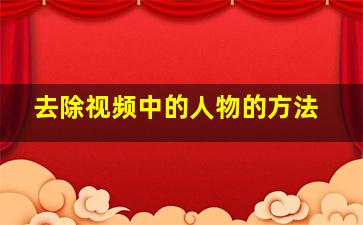 去除视频中的人物的方法